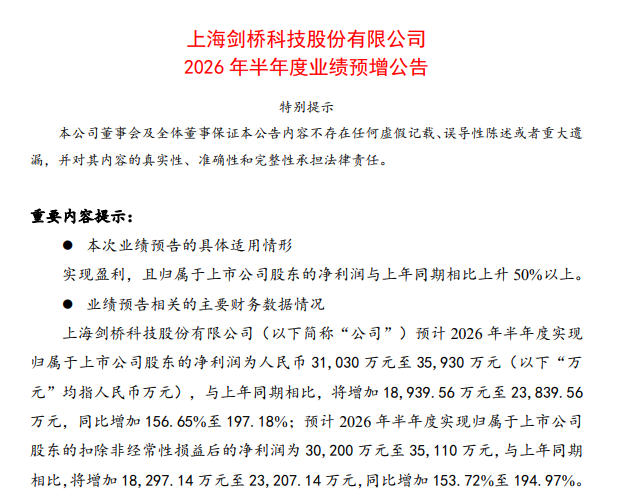 上海剑桥科技股份有限公司
2026年半年度业绩预增公告

特别提示

本公司董事会及全体董事保证本公告内容不存在任何虚假记载、误导性陈述或者重大遗漏，并对其内容的真实性、准确性和完整性承担法律责任。

重要内容提示：

• 本次业绩预告的具体适用情形

实现盈利，且归属于上市公司股东的净利润与上年同期相比上升50%以上。

• 业绩预告相关的主要财务数据情况

上海剑桥科技股份有限公司（以下简称“公司”）预计2026年半年度实现归属于上市公司股东的净利润为人民币31,030万元至35,930万元（以下“万元”均指人民币万元），与上年同期相比，将增加18,939.56万元至23,839.56万元，同比增加156.65%至197.18%；预计2026年半年度实现归属于上市公司股东的扣除非经常性损益后的净利润为30,200万元至35,110万元，与上年同期相比，将增加18,297.14万元至23,207.14万元，同比增加153.72%至194.97%。